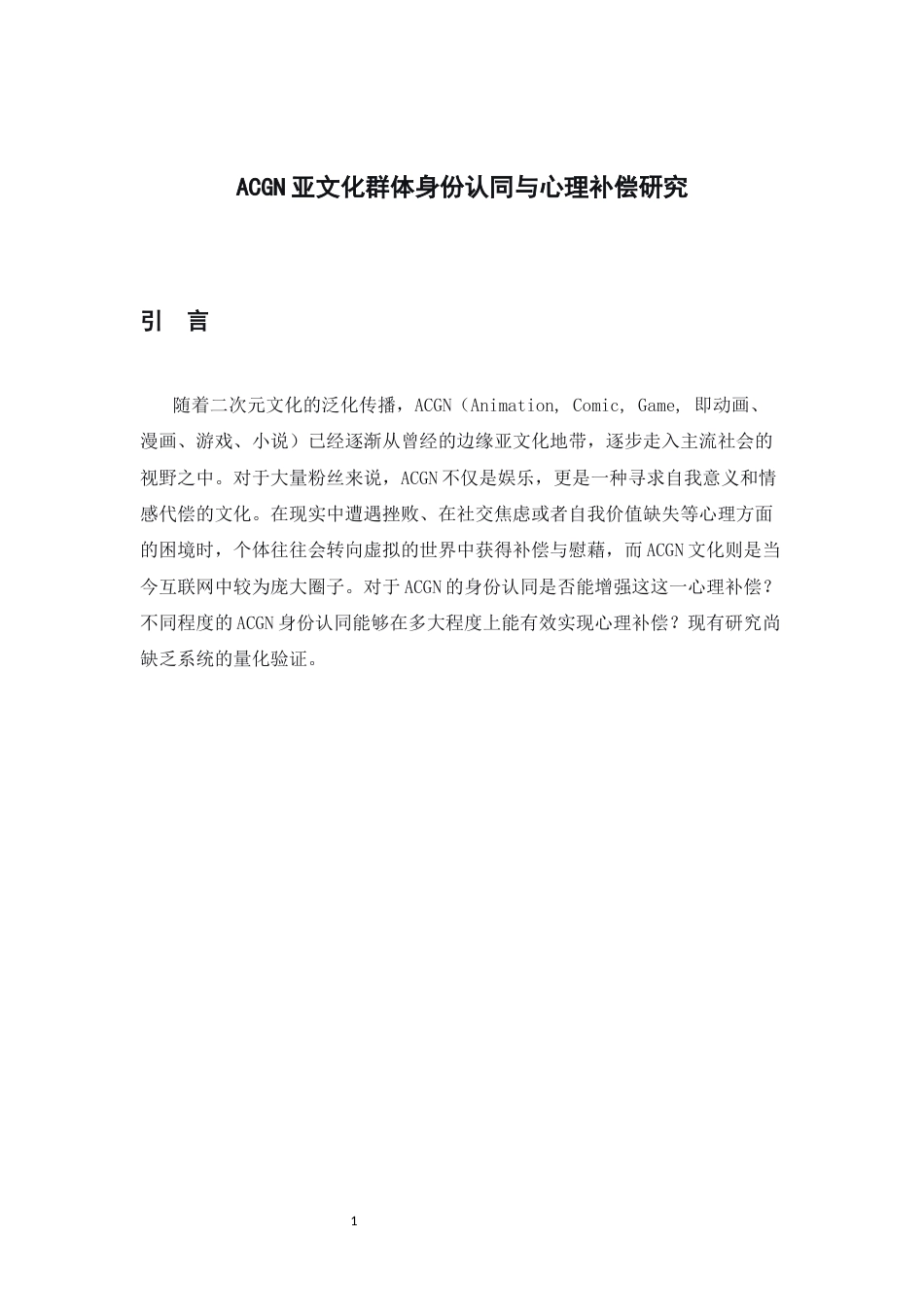 ACGN亚文化群体身份认同与心理补偿研究

引 言

随着二次元文化的泛化传播，ACGN（Animation, Comic, Game, 即动画、漫画、游戏、小说）已经逐渐从曾经的边缘亚文化地带，逐步走入主流社会的视野之中。对于大量粉丝来说，ACGN不仅是娱乐，更是一种寻求自我意义和情感代偿的文化。在现实中遭遇挫败、在社交焦虑或者自我价值缺失等心理方面的困境时，个体往往会转向虚拟的世界中获得补偿与慰藉，而ACGN文化则是当今互联网中较为庞大圈子。对于ACGN的身份认同是否能增强这这一心理补偿？不同程度的ACGN身份认同能够在多大程度上能有效实现心理补偿？现有研究尚缺乏系统的量化验证。

1